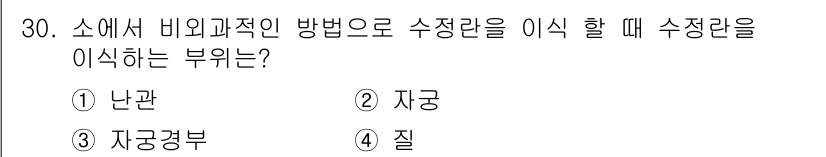 30. 소에서 비외과적인 방법으로 수정란을 이식 할 때 수정란을 이식하는 부위는?

① 난관
② 자궁
③ 자궁경부
④ 질